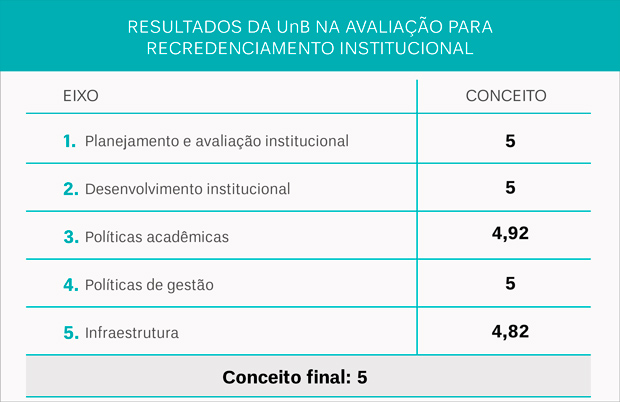 RESULTADOS DA UnB NA AVALIAÇÃO PARA RECREDENCIAMENTO INSTITUCIONAL

| EIXO | CONCEITO |
|---|---|
| 1. Planejamento e avaliação institucional | 5 |
| 2. Desenvolvimento institucional | 5 |
| 3. Políticas acadêmicas | 4,92 |
| 4. Políticas de gestão | 5 |
| 5. Infraestrutura | 4,82 |

Conceito final: 5